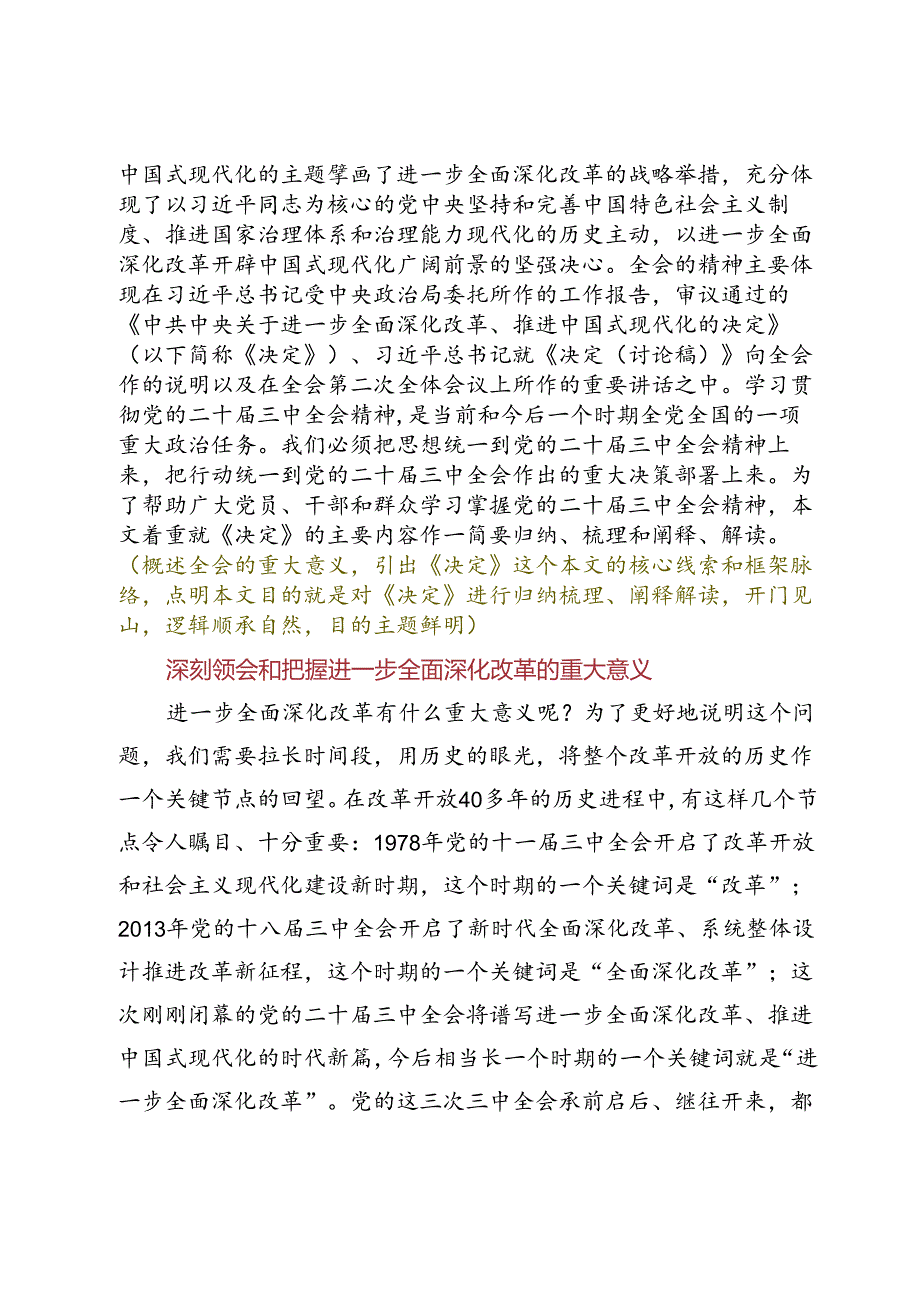 中国式现代化的主题擘画了进一步全面深化改革的战略举措，充分体现了以习近平同志为核心的党中央坚持和完善中国特色社会主义制度、推进国家治理体系和治理能力现代化的历史主动，以进一步全面深化改革开辟中国式现代化广阔前景的坚强决心。全会的精神主要体现在习近平总书记受中央政治局委托所作的工作报告，审议通过的《中共中央关于进一步全面深化改革、推进中国式现代化的决定》（以下简称《决定》）、习近平总书记就《决定（讨论稿）》向全会作的说明以及在全会第二次全体会议上所作的重要讲话之中。学习贯彻党的二十届三中全会精神，是当前和今后一个时期全党全国的一项重大政治任务。我们必须把思想统一到党的二十届三中全会精神上来，把行动统一到党的二十届三中全会作出的重大决策部署上来。为了帮助广大党员、干部和群众学习掌握党的二十届三中全会精神，本文着重就《决定》的主要内容作一简要归纳、梳理和阐释、解读。（概述全会的重大意义，引出《决定》这个本文的核心线索和框架脉络，点明本文目的就是对《决定》进行归纳梳理、阐释解读，开门见山，逻辑顺承自然，目的主题鲜明）

深刻领会和把握进一步全面深化改革的重大意义

进一步全面深化改革有什么重大意义呢？为了更好地说明这个问题，我们需要拉长时间段，用历史的眼光，将整个改革开放的历史作一个关键节点的回望。在改革开放40多年的历史进程中，有这样几个节点令人瞩目、十分重要：1978年党的十一届三中全会开启了改革开放和社会主义现代化建设新时期，这个时期的一个关键词是“改革”；2013年党的十八届三中全会开启了新时代全面深化改革、系统整体设计推进改革新征程，这个时期的一个关键词是“全面深化改革”；这次刚刚闭幕的党的二十届三中全会将谱写进一步全面深化改革、推进中国式现代化的时代新篇，今后相当长一个时期的一个关键词就是“进一步全面深化改革”。党的这三次三中全会承前启后、继往开来，都